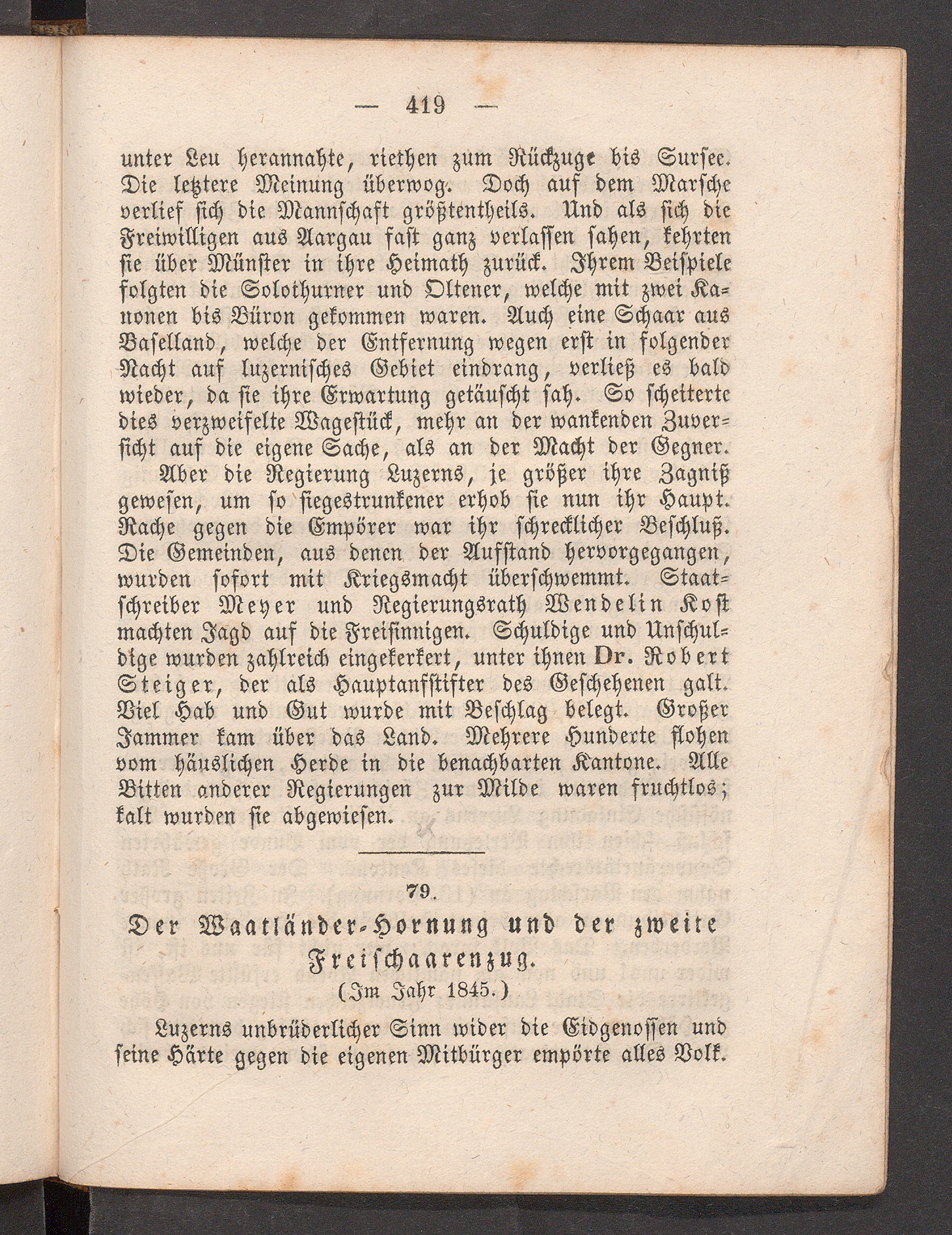 — 419 —

unter Leu herannahte, riethen zum Rückzuge bis Sursee. Die letztere Meinung überwog. Doch auf dem Marsche verlief sich die Mannschaft größtentheils. Und als sich die Freiwilligen aus Aargau fast ganz verlassen sahen, kehrten sie über Münster in ihre Heimath zurück. Ihrem Beispiele folgten die Solothurner und Oltener, welche mit zwei Kanonen bis Büron gekommen waren. Auch eine Schaar aus Baselland, welche der Entfernung wegen erst in folgender Nacht auf luzernisches Gebiet eindrang, verließ es bald wieder, da sie ihre Erwartung getäuscht sah. So scheiterte dies verzweifelte Wagestück, mehr an der wankenden Zuversicht auf die eigene Sache, als an der Macht der Gegner.

Aber die Regierung Luzerns, je größer ihre Zagniß gewesen, um so siegestrunkener erhob sie nun ihr Haupt. Rache gegen die Empörer war ihr schrecklicher Beschluß. Die Gemeinden, aus denen der Aufstand hervorgegangen, wurden sofort mit Kriegsmacht überschwemmt. Staatschreiber Meyer und Regierungsrath Wendelin Kost machten Jagd auf die Freisinnigen. Schuldige und Unschuldige wurden zahlreich eingekerkert, unter ihnen Dr. Robert Steiger, der als Hauptanfstifter des Geschehenen galt. Viel Hab und Gut wurde mit Beschlag belegt. Großer Jammer kam über das Land. Mehrere Hunderte flohen vom häuslichen Herde in die benachbarten Kantone. Alle Bitten anderer Regierungen zur Milde waren fruchtlos; kalt wurden sie abgewiesen.

79.

Der Waatländer-Hornung und der zweite Freischaarenzug.

(Im Jahr 1845.)

Luzerns unbrüderlicher Sinn wider die Eidgenossen und seine Härte gegen die eigenen Mitbürger empörte alles Volk.